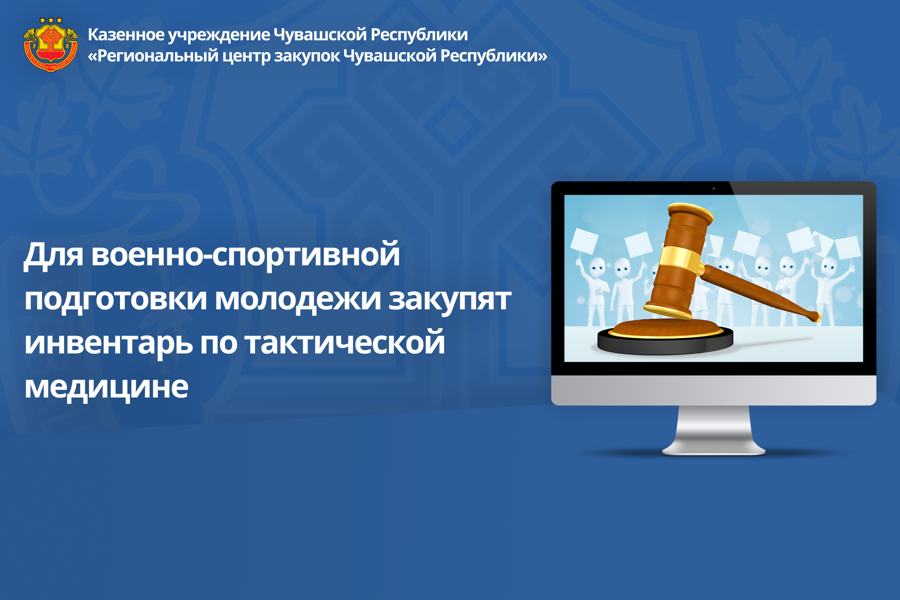 Казенное учреждение Чувашской Республики
«Региональный центр закупок Чувашской Республики»

Для военно-спортивной подготовки молодежи закупят инвентарь по тактической медицине